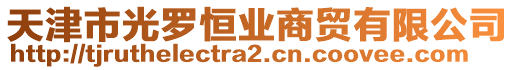 天津市光罗恒业商贸有限公司
http://tjruthelectra2.cn.coovee.com